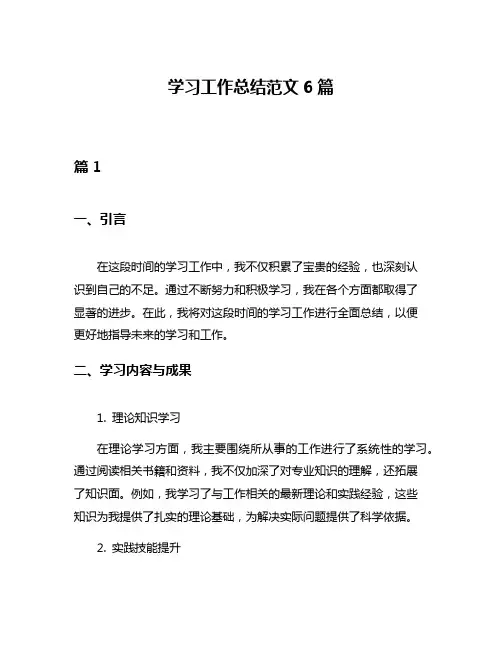 学习工作总结范文 6 篇

篇 1

一、引言

在这段时间的学习工作中，我不仅积累了宝贵的经验，也深刻认识到自己的不足。通过不断努力和积极学习，我在各个方面都取得了显著的进步。在此，我将对这段时间的学习工作进行全面总结，以便更好地指导未来的学习和工作。

二、学习内容与成果

1. 理论知识学习

在理论学习方面，我主要围绕所从事的工作进行了系统性的学习。通过阅读相关书籍和资料，我不仅加深了对专业知识的理解，还拓展了知识面。例如，我学习了与工作相关的最新理论和实践经验，这些知识为我提供了扎实的理论基础，为解决实际问题提供了科学依据。

2. 实践技能提升